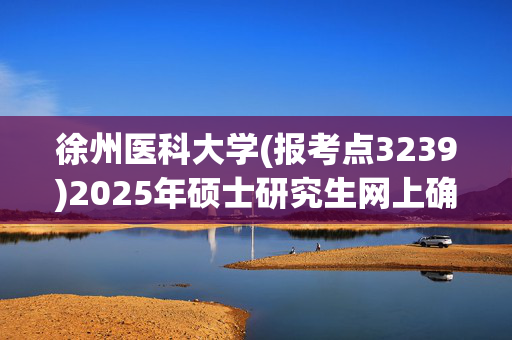 徐州医科大学(报考点3239)2025年硕士研究生网上确